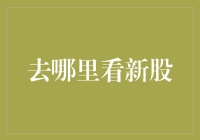 去哪里看新股